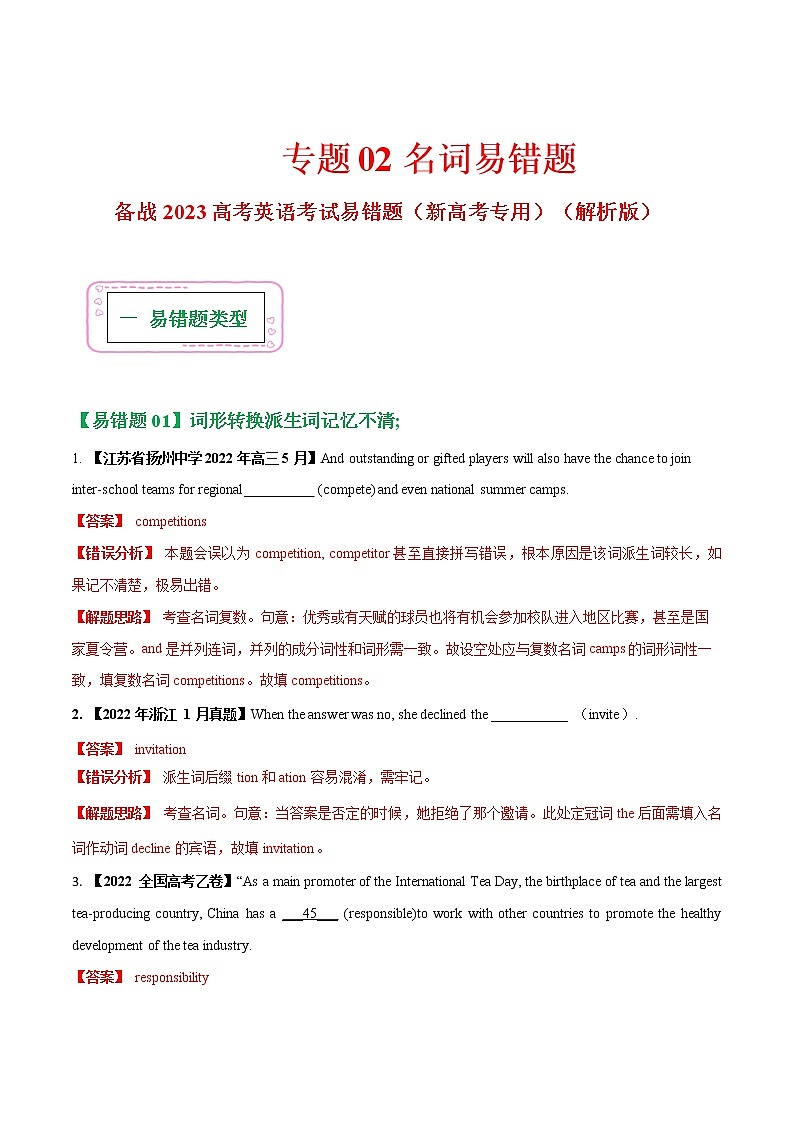 专题 02 名词易错题

备战 2023 高考英语考试易错题（新高考专用）（解析版）

一 易错题类型

【易错题 01】词形转换派生词记忆不清;

1. 【江苏省扬州中学 2022 年高三 5 月】And outstanding or gifted players will also have the chance to join inter-school teams for regional __________ (compete) and even national summer camps.

【答案】 competitions

【错误分析】 本题会误以为 competition, competitor 甚至直接拼写错误，根本原因是该词派生词较长，如果记不清楚，极易出错。

【解题思路】 考查名词复数。句意：优秀或有天赋的球员也将有机会参加校队进入地区比赛，甚至是国家夏令营。and 是并列连词，并列的成分词性和词形需一致。故设空处应与复数名词 camps 的词形词性一致，填复数名词 competitions。故填 competitions。

2. 【2022 年浙江 1 月真题】When the answer was no, she declined the ___________ （invite）.

【答案】 invitation

【错误分析】 派生词后缀 tion 和 ation 容易混淆，需牢记。

【解题思路】 考查名词。句意：当答案是否定的时候，她拒绝了那个邀请。此处定冠词 the 后面需填入名词作动词 decline 的宾语，故填 invitation。

3. 【2022 全国高考乙卷】“As a main promoter of the International Tea Day, the birthplace of tea and the largest tea-producing country, China has a ___45___ (responsible)to work with other countries to promote the healthy development of the tea industry.

【答案】 responsibility